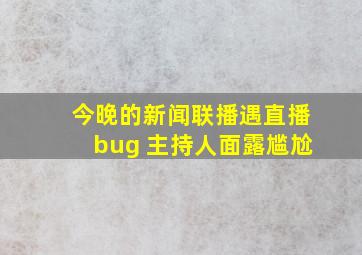 今晚的新闻联播遇直播bug 主持人面露尴尬